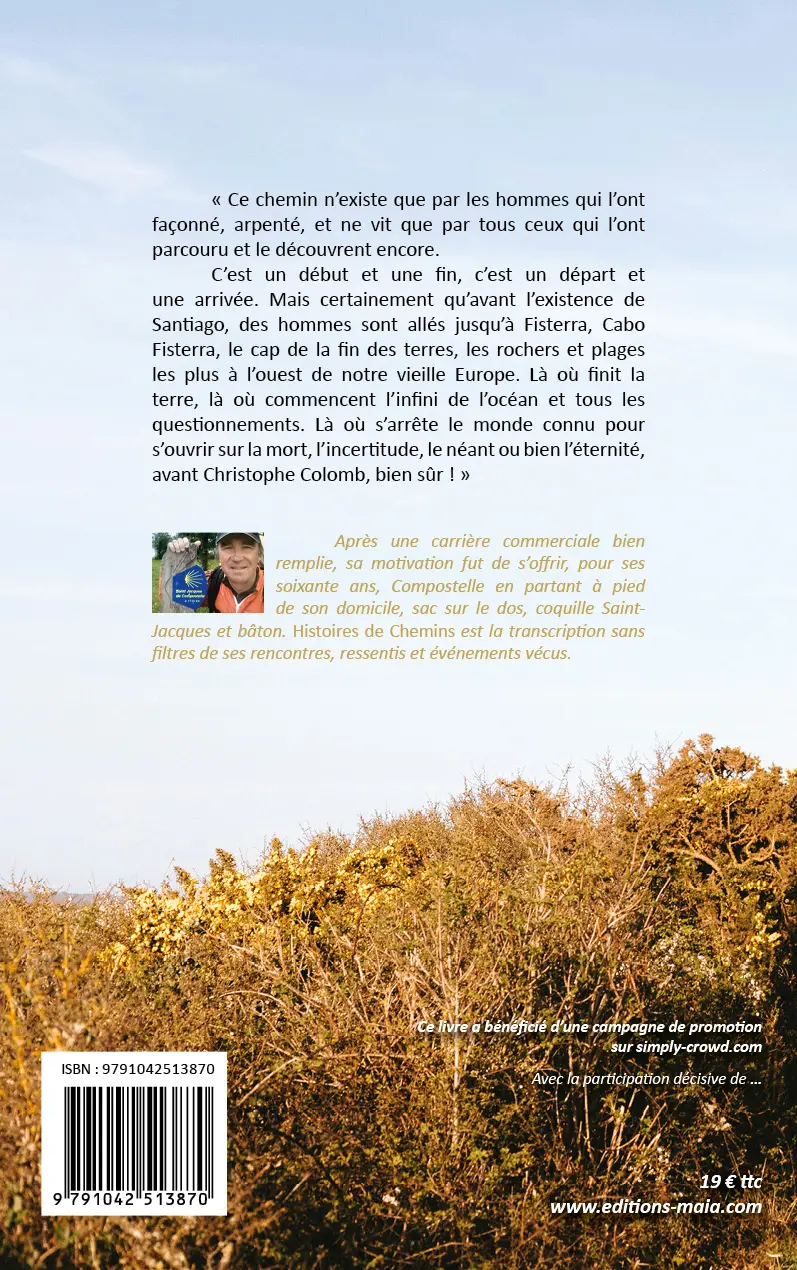 « Ce chemin n'existe que par les hommes qui l'ont façonné, arpenté, et ne vit que par tous ceux qui l'ont parcouru et le découvrent encore.

C'est un début et une fin, c'est un départ et une arrivée. Mais certainement qu'avant l'existence de Santiago, des hommes sont allés jusqu'à Fisterra, Cabo Fisterra, le cap de la fin des terres, les rochers et plages les plus à l'ouest de notre vieille Europe. Là où finit la terre, là où commencent l'infini de l'océan et tous les questionnements. Là où s'arrête le monde connu pour s'ouvrir sur la mort, l'incertitude, le néant ou bien l'éternité, avant Christophe Colomb, bien sûr ! »

Saint-Jacques de Compostelle

Après une carrière commerciale bien remplie, sa motivation fut de s'offrir, pour ses soixante ans, Compostelle en partant à pied de son domicile, sac sur le dos, coquille Saint-Jacques et bâton. Histoires de Chemins est la transcription sans filtres de ses rencontres, ressentis et événements vécus.

Ce livre a bénéficié d'une campagne de promotion sur simply-crowd.com

Avec la participation décisive de ...

ISBN : 9791042513870

9 791042 513870

19 € ttc
www.editions-maia.com